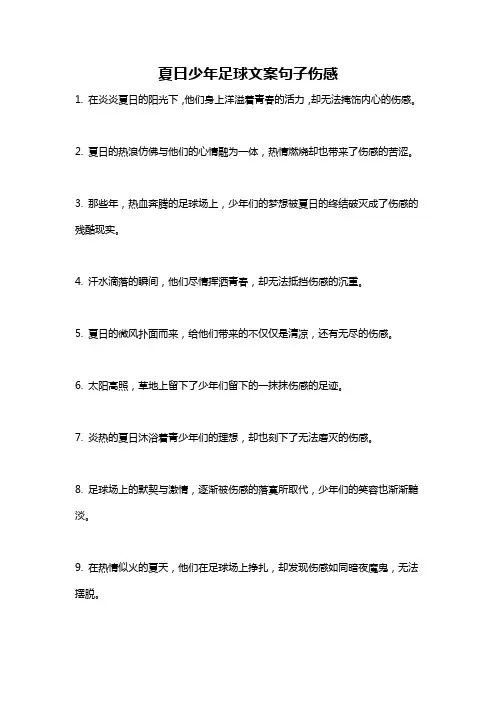 夏日少年足球文案句子伤感

1. 在炎炎夏日的阳光下，他们身上洋溢着青春的活力，却无法掩饰内心的伤感。

2. 夏日的热浪仿佛与他们的心情融为一体，热情燃烧却也带来了伤感的苦涩。

3. 那些年，热血奔腾的足球场上，少年们的梦想被夏日的终结破灭成了伤感的残酷现实。

4. 汗水滴落的瞬间，他们尽情挥洒青春，却无法抵挡伤感的沉重。

5. 夏日的微风扑面而来，给他们带来的不仅仅是清凉，还有无尽的伤感。

6. 太阳高照，草地上留下了少年们留下的一抹抹伤感的足迹。

7. 炎热的夏日沐浴着青少年们的理想，却也刻下了无法磨灭的伤感。

8. 足球场上的默契与激情，逐渐被伤感的落寞所取代，少年们的笑容也渐渐黯淡。

9. 在热情似火的夏天，他们在足球场上挣扎，却发现伤感如同暗夜魔鬼，无法摆脱。